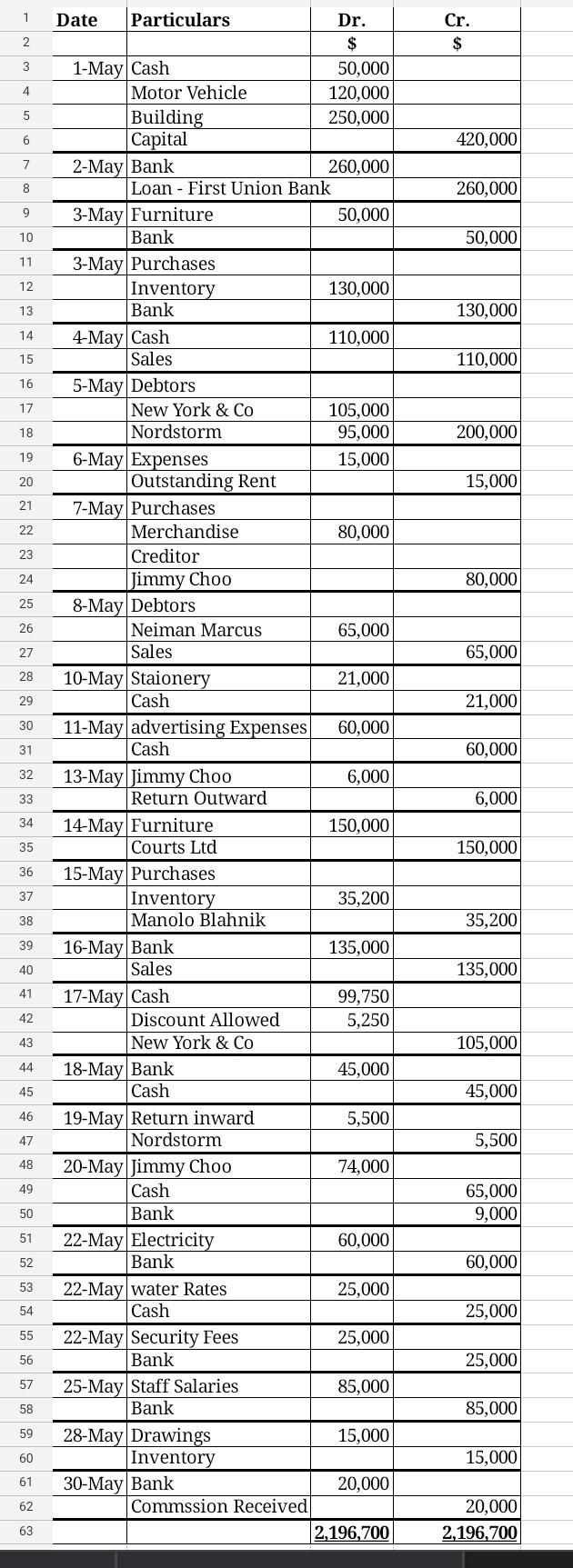 |   | Date | Particulars | Dr. | Cr. |
|---|---|---|---|---|
| 1 | Date | Particulars | Dr. | Cr. |
| 2 | | | $ | $ |
| 3 | 1-May | Cash | 50,000 | |
| 4 | | Motor Vehicle | 120,000 | |
| 5 | | Building | 250,000 | |
| 6 | | Capital | | 420,000 |
| 7 | 2-May | Bank | 260,000 | |
| 8 | | Loan - First Union Bank | | 260,000 |
| 9 | 3-May | Furniture | 50,000 | |
| 10 | | Bank | | 50,000 |
| 11 | 3-May | Purchases | | |
| 12 | | Inventory | 130,000 | |
| 13 | | Bank | | 130,000 |
| 14 | 4-May | Cash | 110,000 | |
| 15 | | Sales | | 110,000 |
| 16 | 5-May | Debtors | | |
| 17 | | New York & Co | 105,000 | |
| 18 | | Nordstorm | 95,000 | 200,000 |
| 19 | 6-May | Expenses | 15,000 | |
| 20 | | Outstanding Rent | | 15,000 |
| 21 | 7-May | Purchases | | |
| 22 | | Merchandise | 80,000 | |
| 23 | | Creditor | | |
| 24 | | Jimmy Choo | | 80,000 |
| 25 | 8-May | Debtors | | |
| 26 | | Neiman Marcus | 65,000 | |
| 27 | | Sales | | 65,000 |
| 28 | 10-May | Staionery | 21,000 | |
| 29 | | Cash | | 21,000 |
| 30 | 11-May | advertising Expenses | 60,000 | |
| 31 | | Cash | | 60,000 |
| 32 | 13-May | Jimmy Choo | 6,000 | |
| 33 | | Return Outward | | 6,000 |
| 34 | 14-May | Furniture | 150,000 | |
| 35 | | Courts Ltd | | 150,000 |
| 36 | 15-May | Purchases | | |
| 37 | | Inventory | 35,200 | |
| 38 | | Manolo Blahnik | | 35,200 |
| 39 | 16-May | Bank | 135,000 | |
| 40 | | Sales | | 135,000 |
| 41 | 17-May | Cash | 99,750 | |
| 42 | | Discount Allowed | 5,250 | |
| 43 | | New York & Co | | 105,000 |
| 44 | 18-May | Bank | 45,000 | |
| 45 | | Cash | | 45,000 |
| 46 | 19-May | Return inward | 5,500 | |
| 47 | | Nordstorm | | 5,500 |
| 48 | 20-May | Jimmy Choo | 74,000 | |
| 49 | | Cash | | 65,000 |
| 50 | | Bank | | 9,000 |
| 51 | 22-May | Electricity | 60,000 | |
| 52 | | Bank | | 60,000 |
| 53 | 22-May | water Rates | 25,000 | |
| 54 | | Cash | | 25,000 |
| 55 | 22-May | Security Fees | 25,000 | |
| 56 | | Bank | | 25,000 |
| 57 | 25-May | Staff Salaries | 85,000 | |
| 58 | | Bank | | 85,000 |
| 59 | 28-May | Drawings | 15,000 | |
| 60 | | Inventory | | 15,000 |
| 61 | 30-May | Bank | 20,000 | |
| 62 | | Commssion Received | | 20,000 |
| 63 | | | 2,196,700 | 2,196,700 |